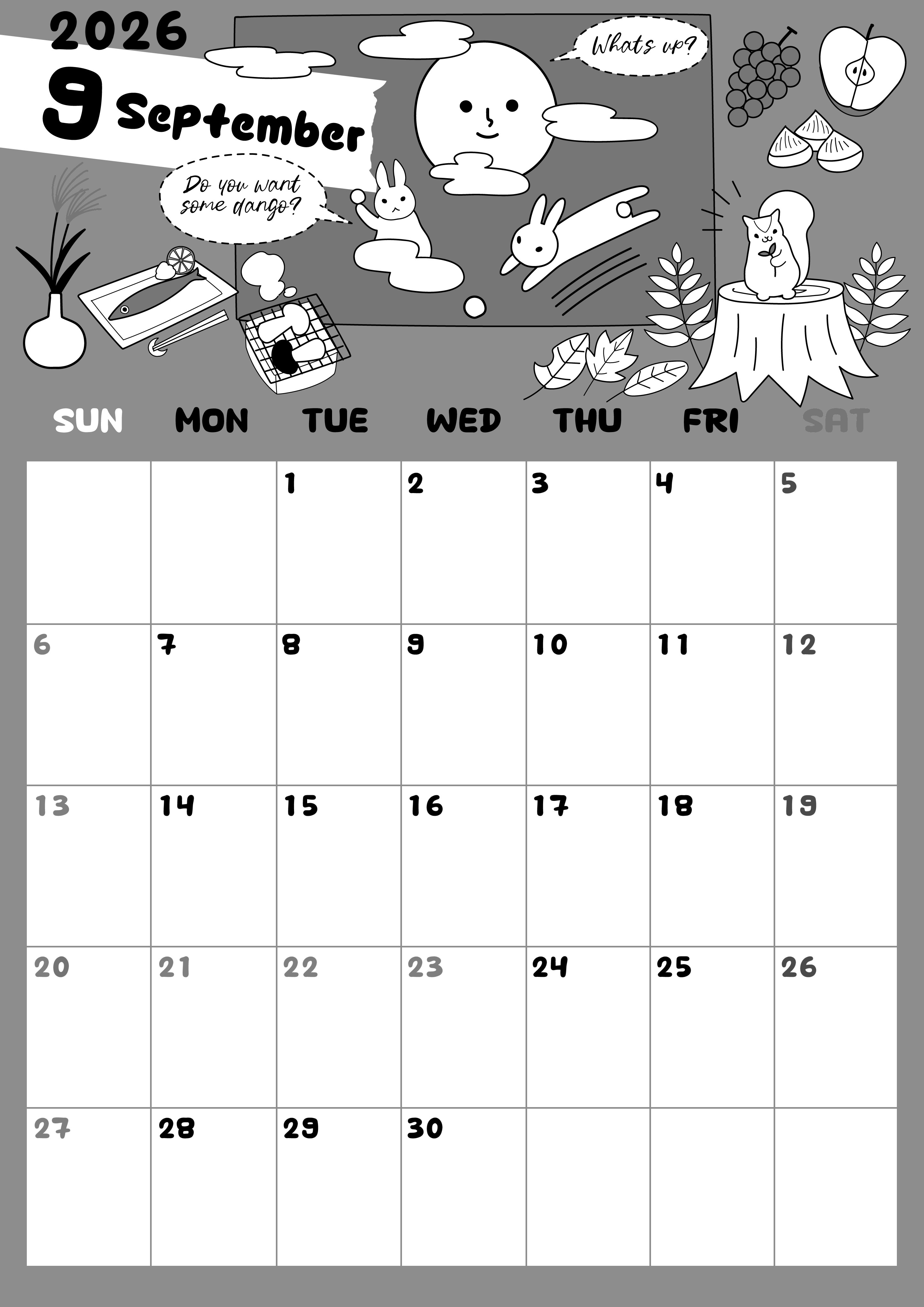 2026

9 September

Whats up?

Do you want some dango?

| SUN | MON | TUE | WED | THU | FRI | SAT |
|---|---|---|---|---|---|---|
| | | 1 | 2 | 3 | 4 | 5 |
| 6 | 7 | 8 | 9 | 10 | 11 | 12 |
| 13 | 14 | 15 | 16 | 17 | 18 | 19 |
| 20 | 21 | 22 | 23 | 24 | 25 | 26 |
| 27 | 28 | 29 | 30 | | | |